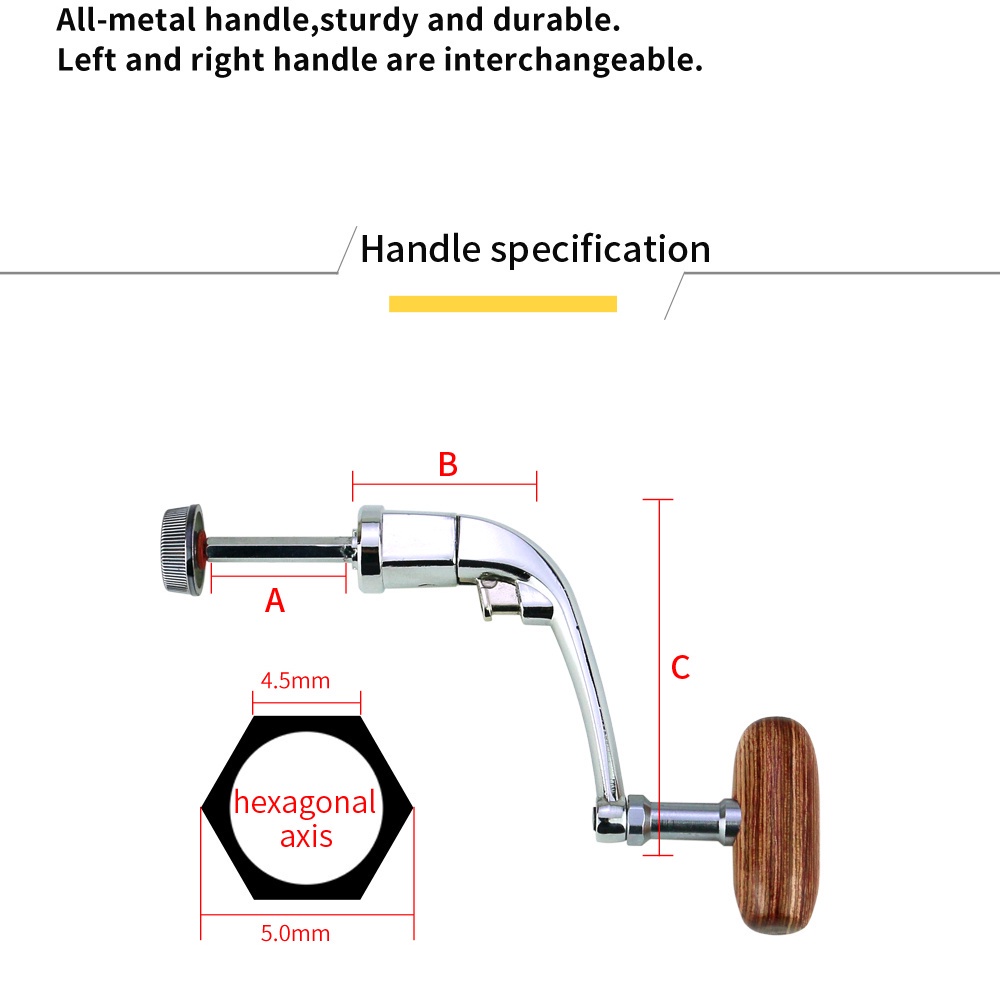 All-metal handle,sturdy and durable.
Left and right handle are interchangeable.

Handle specification

B

A

C

4.5mm

hexagonal axis

5.0mm